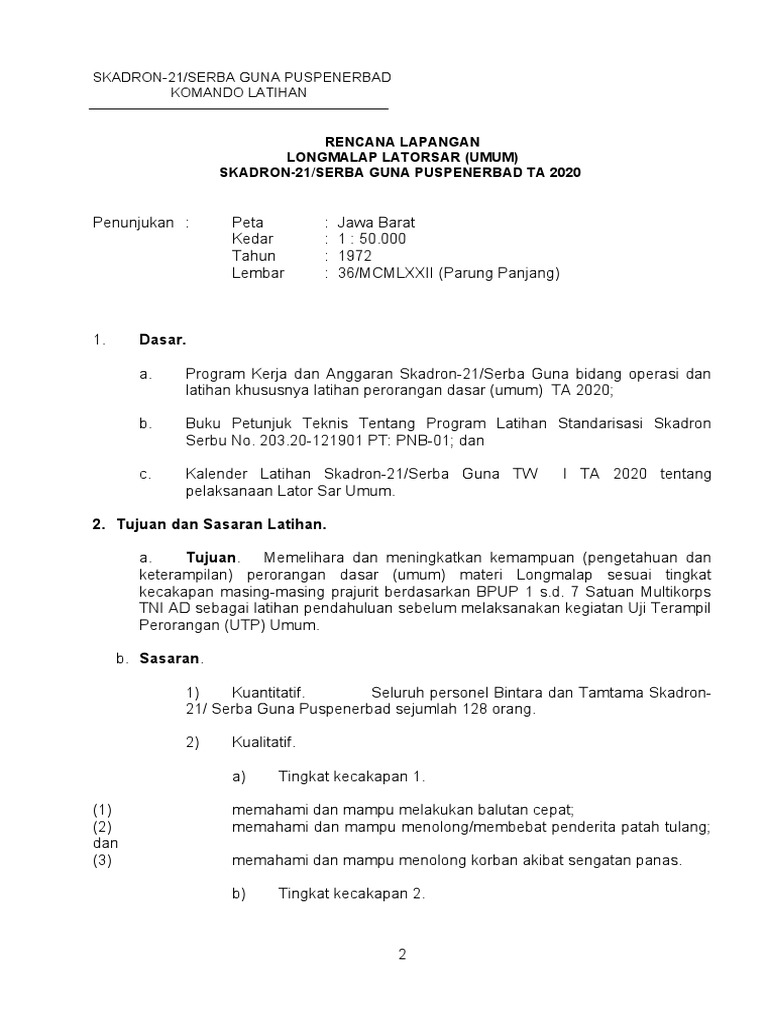 SKADRON-21/SERBA GUNA PUSPENERBAD
KOMANDO LATIHAN

RENCANA LAPANGAN
LONGMALAP LATORSAR (UMUM)
SKADRON-21/SERBA GUNA PUSPENERBAD TA 2020

Penunjukan : Peta : Jawa Barat
Kedar : 1 : 50.000
Tahun : 1972
Lembar : 36/MCMLXXII (Parung Panjang)

1. Dasar.

a. Program Kerja dan Anggaran Skadron-21/Serba Guna bidang operasi dan latihan khususnya latihan perorangan dasar (umum) TA 2020;

b. Buku Petunjuk Teknis Tentang Program Latihan Standarisasi Skadron Serbu No. 203.20-121901 PT: PNB-01; dan

c. Kalender Latihan Skadron-21/Serba Guna TW I TA 2020 tentang pelaksanaan Lator Sar Umum.

2. Tujuan dan Sasaran Latihan.

a. Tujuan. Memelihara dan meningkatkan kemampuan (pengetahuan dan keterampilan) perorangan dasar (umum) materi Longmalap sesuai tingkat kecakapan masing-masing prajurit berdasarkan BPUP 1 s.d. 7 Satuan Multikorps TNI AD sebagai latihan pendahuluan sebelum melaksanakan kegiatan Uji Terampil Perorangan (UTP) Umum.

b. Sasaran.

1) Kuantitatif. Seluruh personel Bintara dan Tamtama Skadron-21/ Serba Guna Puspenerbad sejumlah 128 orang.

2) Kualitatif.

a) Tingkat kecakapan 1.

(1) memahami dan mampu melakukan balutan cepat;
(2) memahami dan mampu menolong/membebat penderita patah tulang; dan
(3) memahami dan mampu menolong korban akibat sengatan panas.

b) Tingkat kecakapan 2.

2